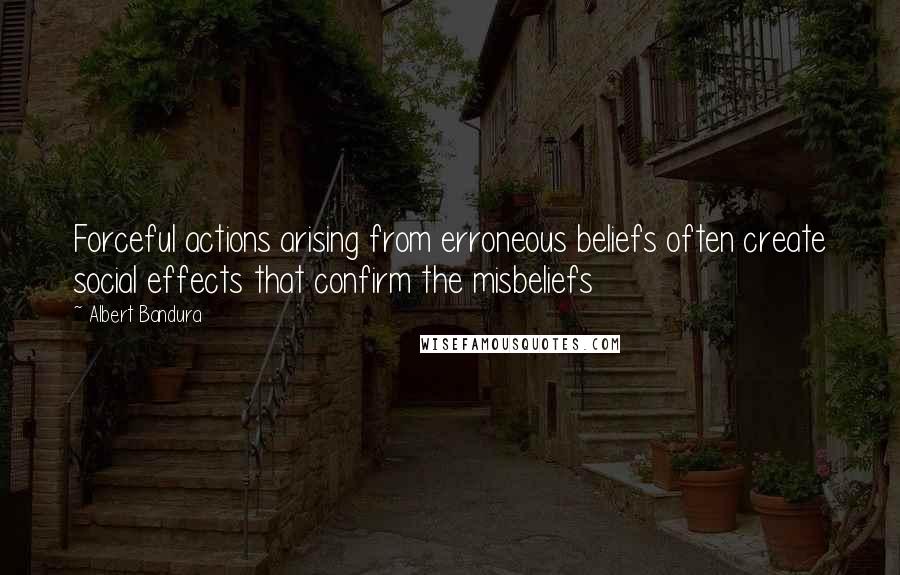 Forceful actions arising from erroneous beliefs often create social effects that confirm the misbeliefs

~ Albert Bandura

WISEFAMOUSQUOTES.COM